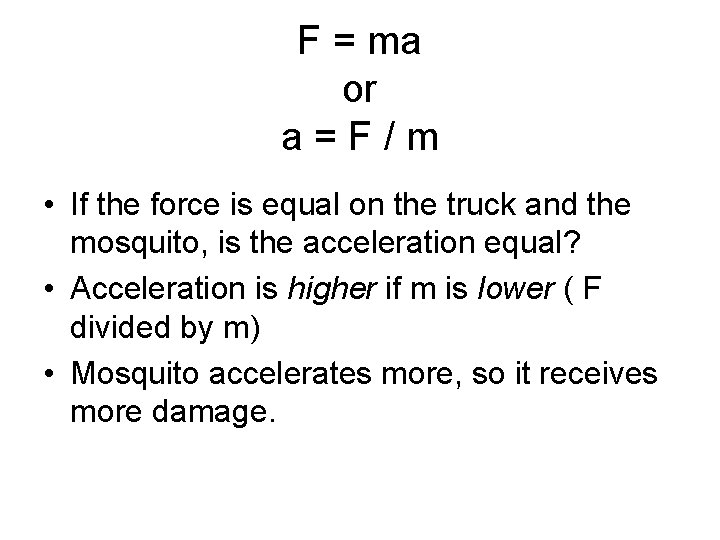 $F = ma$
or
$a = F / m$

• If the force is equal on the truck and the mosquito, is the acceleration equal?
• Acceleration is higher if m is lower ( F divided by m)
• Mosquito accelerates more, so it receives more damage.